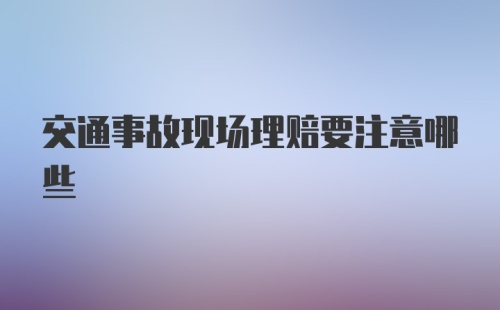 交通事故现场理赔要注意哪些